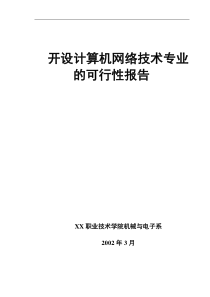 开设计算机网络技术专业的可行性报告

XX 职业技术学院机械与电子系

2002 年 3 月